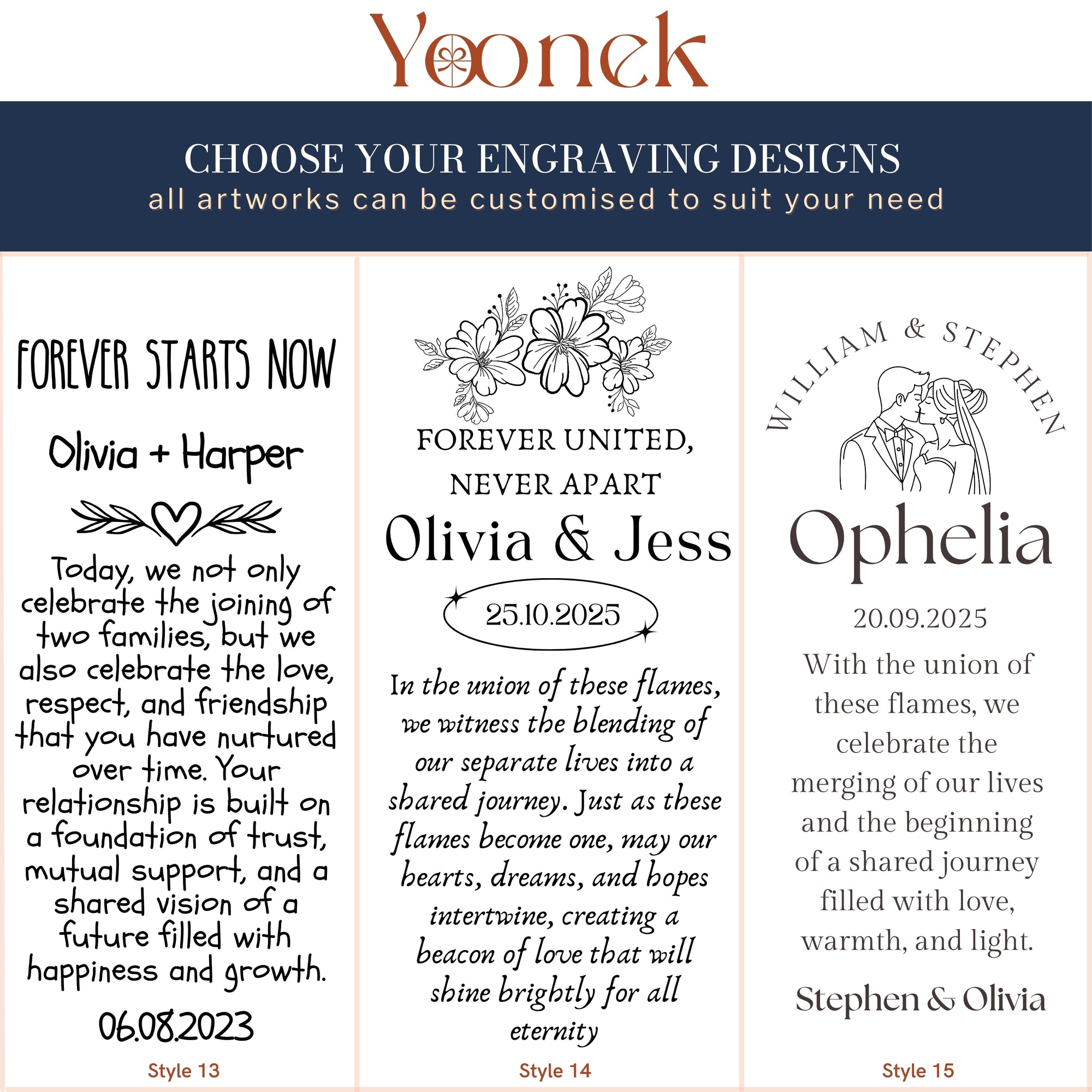 Yoonek

CHOOSE YOUR ENGRAVING DESIGNS
all artworks can be customised to suit your need

FOREVER STARTS NOW

Olivia + Harper

Today, we not only celebrate the joining of two families, but we also celebrate the love, respect, and friendship that you have nurtured over time. Your relationship is built on a foundation of trust, mutual support, and a shared vision of a future filled with happiness and growth.

06.08.2023

Style 13

FOREVER UNITED, NEVER APART

Olivia & Jess

25.10.2025

In the union of these flames, we witness the blending of our separate lives into a shared journey. Just as these flames become one, may our hearts, dreams, and hopes intertwine, creating a beacon of love that will shine brightly for all eternity

Style 14

WILLIAM & STEPHEN

Ophelia

20.09.2025

With the union of these flames, we celebrate the merging of our lives and the beginning of a shared journey filled with love, warmth, and light.

Stephen & Olivia

Style 15